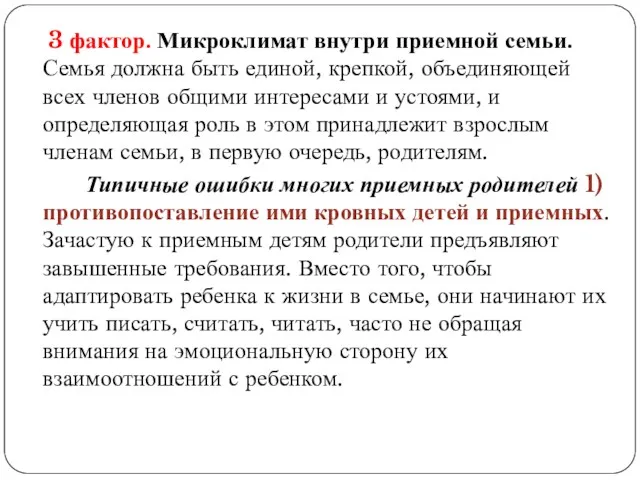 3 фактор. Микроклимат внутри приемной семьи. Семья должна быть единой, крепкой, объединяющей всех членов общими интересами и устоями, и определяющая роль в этом принадлежит взрослым членам семьи, в первую очередь, родителям.

Типичные ошибки многих приемных родителей 1) противопоставление ими кровных детей и приемных. Зачастую к приемным детям родители предъявляют завышенные требования. Вместо того, чтобы адаптировать ребенка к жизни в семье, они начинают их учить писать, считать, читать, часто не обращая внимания на эмоциональную сторону их взаимоотношений с ребенком.